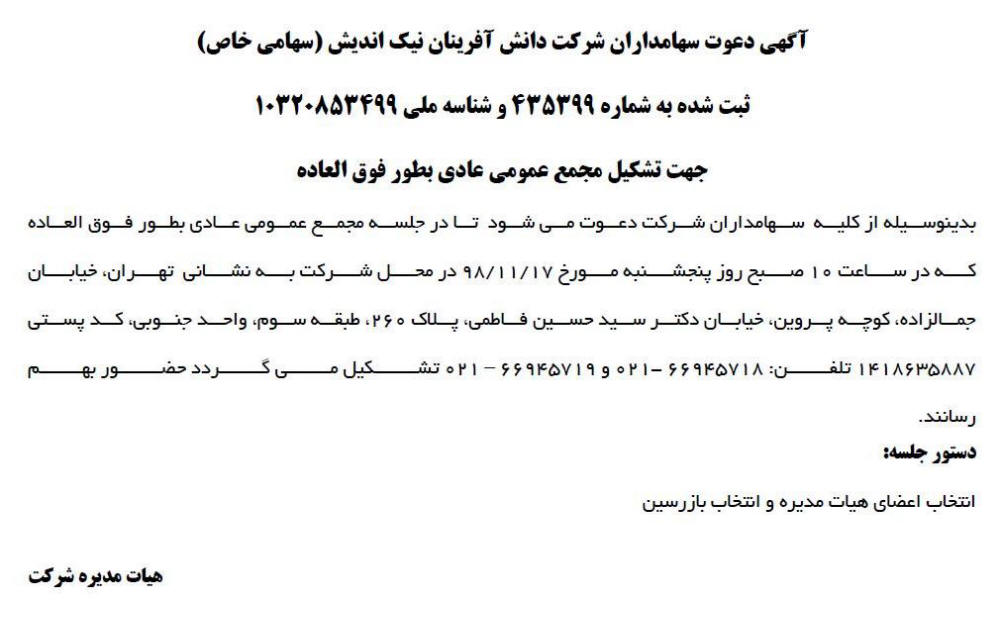 آگهی دعوت سهامداران شرکت دانش آفرینان نیک اندیش (سهامی خاص)

ثبت شده به شماره ۴۳۵۳۹۹ و شناسه ملی ۱۰۳۲۰۸۵۳۴۹۹

جهت تشکیل مجمع عمومی عادی بطور فوق العاده

بدینوسیله از کلیه سهامداران شرکت دعوت می شود تا در جلسه مجمع عمومی عادی بطور فوق العاده که در ساعت ۱۰ صبح روز پنجشنبه مورخ ۹۸/۱۱/۱۷ در محل شرکت به نشانی تهران، خیابان جمالزاده، کوچه پروین، خیابان دکتر سید حسین فاطمی، پلاک ۲۶۰، طبقه سوم، واحد جنوبی، کد پستی ۱۴۱۸۶۳۵۸۸۷ تلفن: ۶۶۹۴۵۷۱۸ -۰۲۱ و ۶۶۹۴۵۷۱۹ – ۰۲۱ تشکیل می گردد حضور بهم رسانند.

دستور جلسه:

انتخاب اعضای هیات مدیره و انتخاب بازرسین

هیات مدیره شرکت